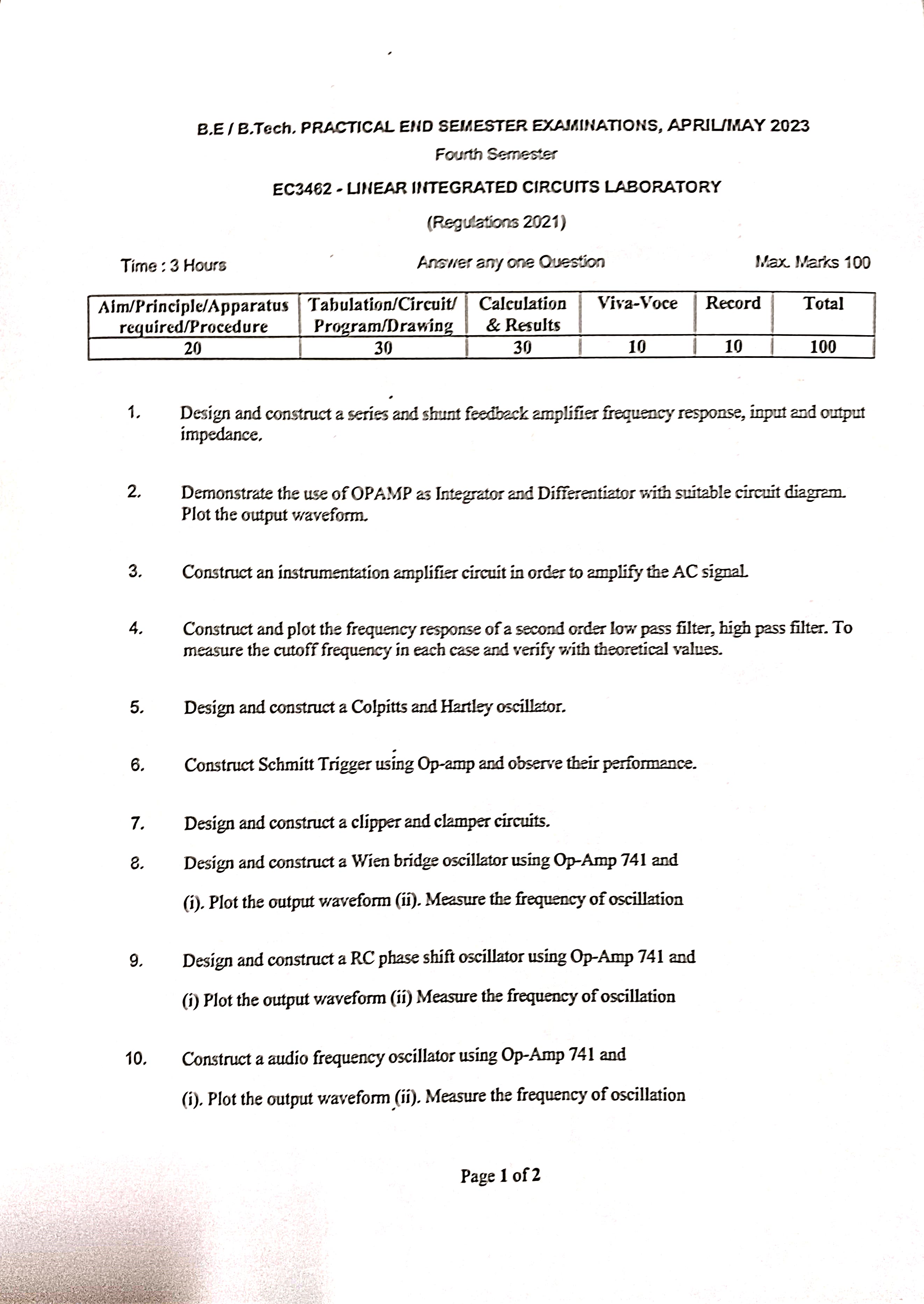 B.E / B.Tech. PRACTICAL END SEMESTER EXAMINATIONS, APRIL/MAY 2023

Fourth Semester

EC3462 - LINEAR INTEGRATED CIRCUITS LABORATORY

(Regulations 2021)

Time : 3 Hours

Answer any one Question

Max. Marks 100

| Aim/Principle/Apparatus required/Procedure | Tabulation/Circuit/ Program/Drawing | Calculation & Results | Viva-Voce | Record | Total |
|---|---|---|---|---|---|
| 20 | 30 | 30 | 10 | 10 | 100 |

1. Design and construct a series and shunt feedback amplifier frequency response, input and output impedance.

2. Demonstrate the use of OPAMP as Integrator and Differentiator with suitable circuit diagram. Plot the output waveform.

3. Construct an instrumentation amplifier circuit in order to amplify the AC signal.

4. Construct and plot the frequency response of a second order low pass filter, high pass filter. To measure the cutoff frequency in each case and verify with theoretical values.

5. Design and construct a Colpitts and Hartley oscillator.

6. Construct Schmitt Trigger using Op-amp and observe their performance.

7. Design and construct a clipper and clamper circuits.

8. Design and construct a Wien bridge oscillator using Op-Amp 741 and

(i). Plot the output waveform (ii). Measure the frequency of oscillation

9. Design and construct a RC phase shift oscillator using Op-Amp 741 and

(i) Plot the output waveform (ii) Measure the frequency of oscillation

10. Construct a audio frequency oscillator using Op-Amp 741 and

(i). Plot the output waveform (ii). Measure the frequency of oscillation

Page 1 of 2